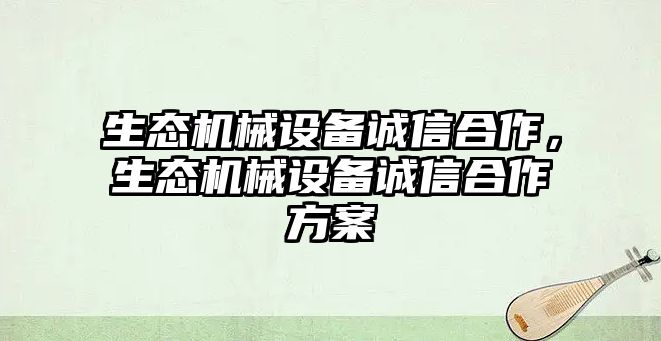 生态机械设备诚信合作，生态机械设备诚信合作方案